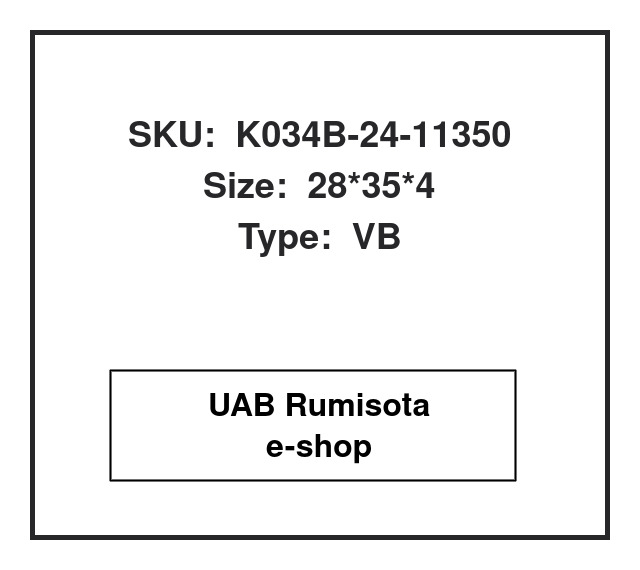 SKU: K034B-24-11350
Size: 28*35*4
Type: VB

UAB Rumisota
e-shop